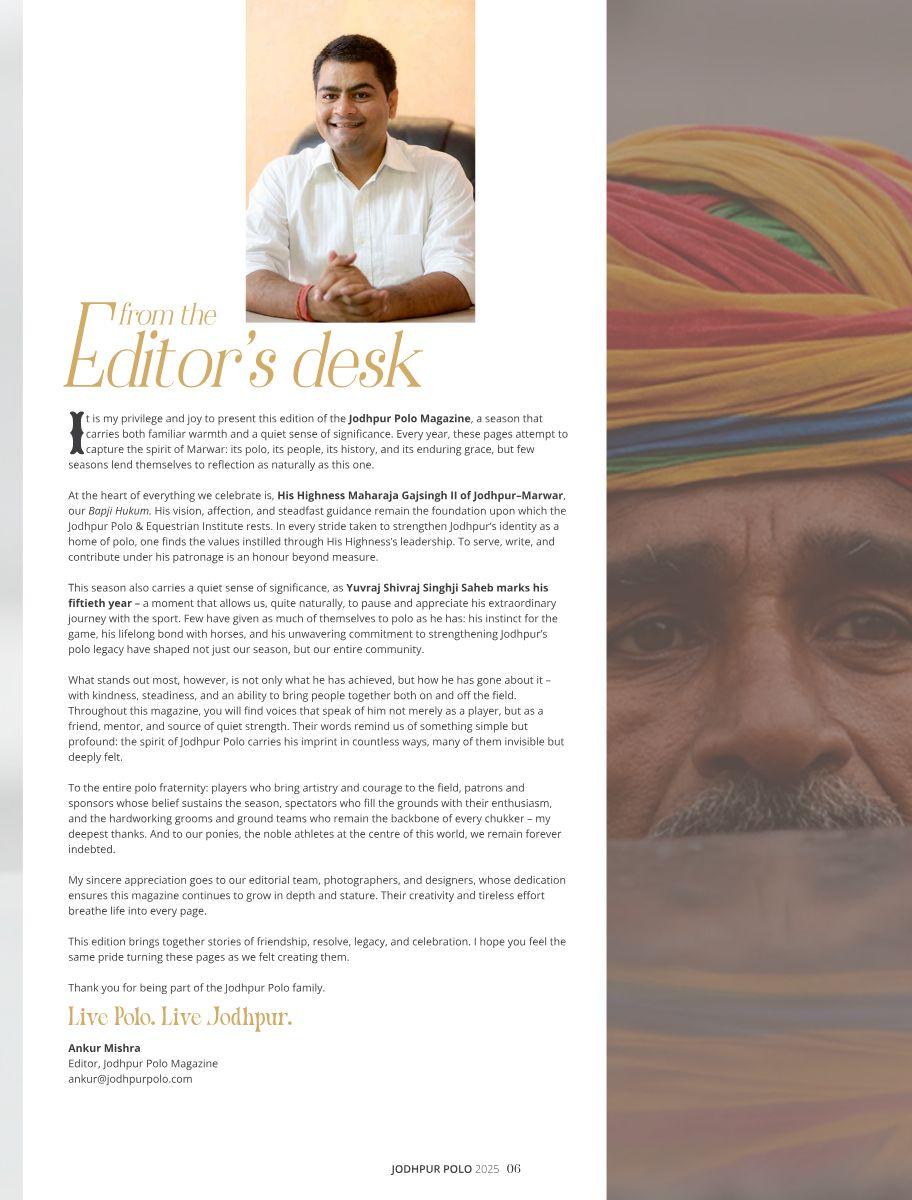 from the
Editor's desk

It is my privilege and joy to present this edition of the Jodhpur Polo Magazine, a season that carries both familiar warmth and a quiet sense of significance. Every year, these pages attempt to capture the spirit of Marwar: its polo, its people, its history, and its enduring grace, but few seasons lend themselves to reflection as naturally as this one.

At the heart of everything we celebrate is, His Highness Maharaja Gajsingh II of Jodhpur–Marwar, our Bapji Hukum. His vision, affection, and steadfast guidance remain the foundation upon which the Jodhpur Polo & Equestrian Institute rests. In every stride taken to strengthen Jodhpur's identity as a home of polo, one finds the values instilled through His Highness's leadership. To serve, write, and contribute under his patronage is an honour beyond measure.

This season also carries a quiet sense of significance, as Yuvraj Shivraj Singhji Saheb marks his fiftieth year – a moment that allows us, quite naturally, to pause and appreciate his extraordinary journey with the sport. Few have given as much of themselves to polo as he has: his instinct for the game, his lifelong bond with horses, and his unwavering commitment to strengthening Jodhpur's polo legacy have shaped not just our season, but our entire community.

What stands out most, however, is not only what he has achieved, but how he has gone about it – with kindness, steadiness, and an ability to bring people together both on and off the field. Throughout this magazine, you will find voices that speak of him not merely as a player, but as a friend, mentor, and source of quiet strength. Their words remind us of something simple but profound: the spirit of Jodhpur Polo carries his imprint in countless ways, many of them invisible but deeply felt.

To the entire polo fraternity: players who bring artistry and courage to the field, patrons and sponsors whose belief sustains the season, spectators who fill the grounds with their enthusiasm, and the hardworking grooms and ground teams who remain the backbone of every chukker – my deepest thanks. And to our ponies, the noble athletes at the centre of this world, we remain forever indebted.

My sincere appreciation goes to our editorial team, photographers, and designers, whose dedication ensures this magazine continues to grow in depth and stature. Their creativity and tireless effort breathe life into every page.

This edition brings together stories of friendship, resolve, legacy, and celebration. I hope you feel the same pride turning these pages as we felt creating them.

Thank you for being part of the Jodhpur Polo family.

Live Polo. Live Jodhpur.

Ankur Mishra
Editor, Jodhpur Polo Magazine
ankur@jodhpurpolo.com

JODHPUR POLO 2025 06